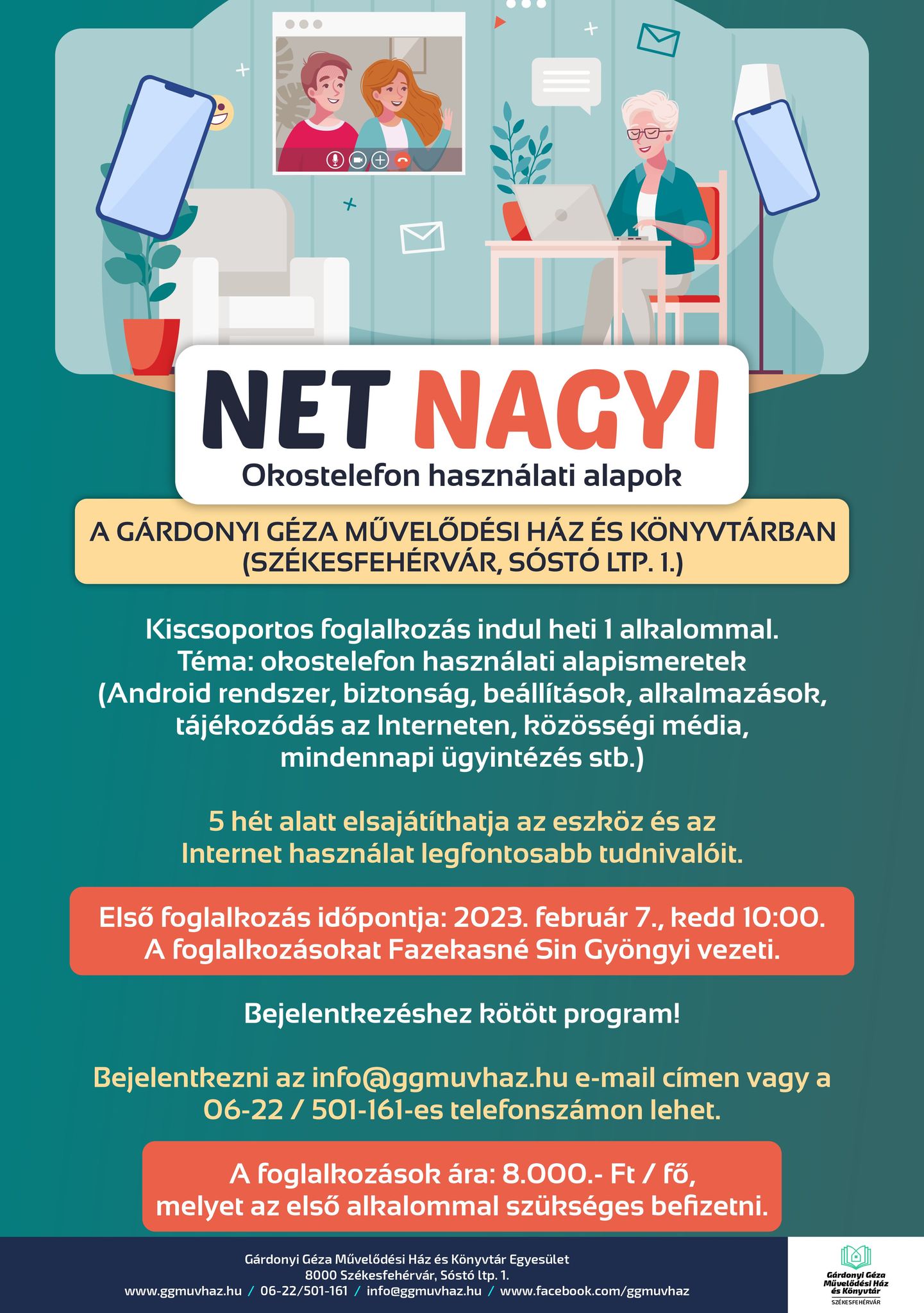 NET NAGYI
Okostelefon használati alapok

A GÁRDONYI GÉZA MŰVELŐDÉSI HÁZ ÉS KÖNYVTÁRBAN (SZÉKESFEHÉRVÁR, SÓSTÓ LTP. 1.)

Kiscsoportos foglalkozás indul heti 1 alkalommal. Téma: okostelefon használati alapismeretek (Android rendszer, biztonság, beállítások, alkalmazások, tájékozódás az Interneten, közösségi média, mindennapi ügyintézés stb.)

5 hét alatt elsajátíthatja az eszköz és az Internet használat legfontosabb tudnivalóit.

Első foglalkozás időpontja: 2023. február 7., kedd 10:00. A foglalkozásokat Fazekasné Sin Gyöngyi vezeti.

Bejelentkezéshez kötött program!

Bejelentkezni az info@ggmuvhaz.hu e-mail címen vagy a 06-22 / 501-161-es telefonszámon lehet.

A foglalkozások ára: 8.000.- Ft / fő, melyet az első alkalommal szükséges befizetni.

Gárdonyi Géza Művelődési Ház és Könyvtár Egyesület
8000 Székesfehérvár, Sóstó ltp. 1.
www.ggmuvhaz.hu / 06-22/501-161 / info@ggmuvhaz.hu / www.facebook.com/ggmuvhaz

Gárdonyi Géza Művelődési Ház és Könyvtár
SZÉKESFEHÉRVÁR